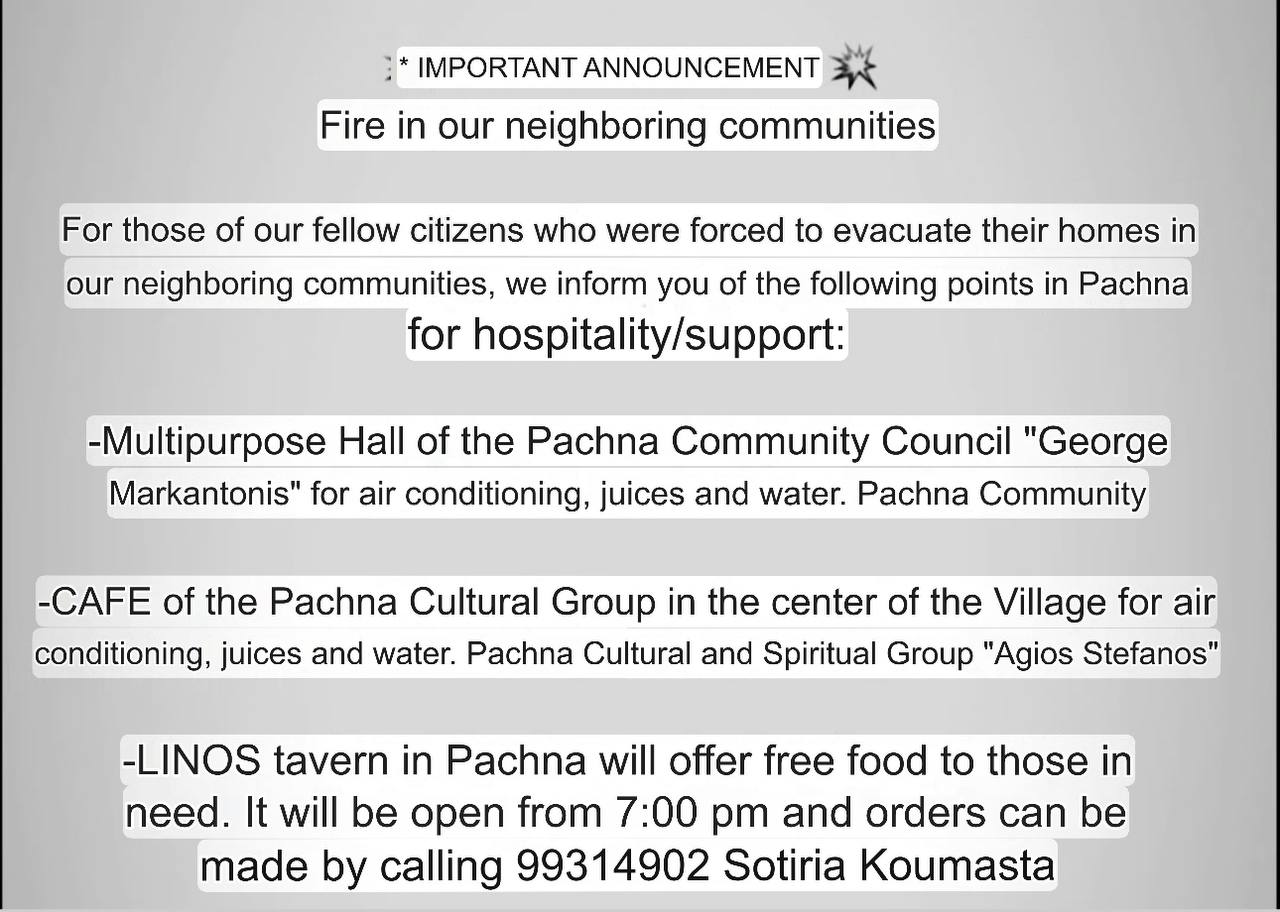 * IMPORTANT ANNOUNCEMENT
Fire in our neighboring communities

For those of our fellow citizens who were forced to evacuate their homes in our neighboring communities, we inform you of the following points in Pachna for hospitality/support:

-Multipurpose Hall of the Pachna Community Council "George Markantonis" for air conditioning, juices and water. Pachna Community

-CAFE of the Pachna Cultural Group in the center of the Village for air conditioning, juices and water. Pachna Cultural and Spiritual Group "Agios Stefanos"

-LINOS tavern in Pachna will offer free food to those in need. It will be open from 7:00 pm and orders can be made by calling 99314902 Sotiria Koumasta